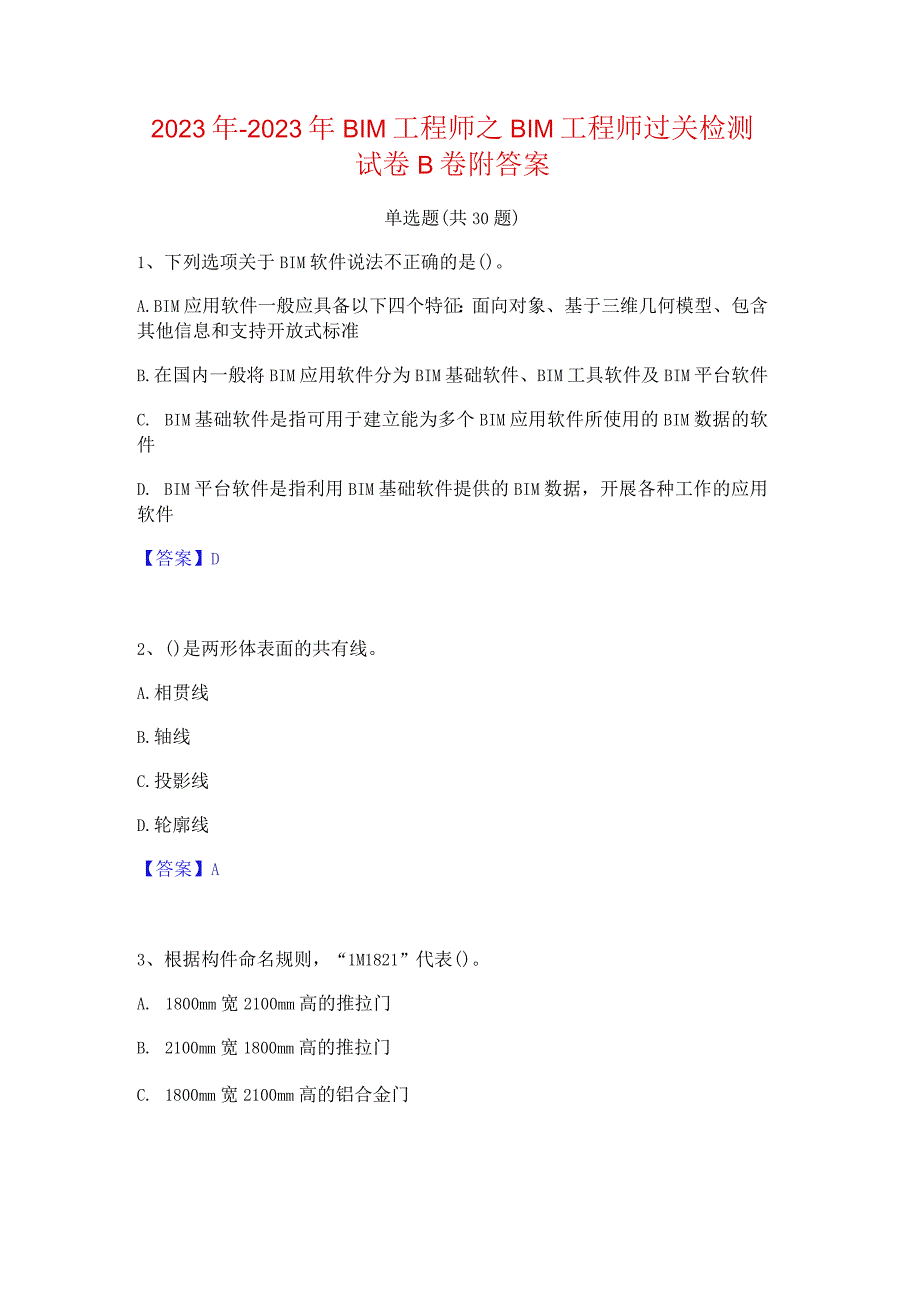 2023年-2023年BIM工程师之BIM工程师过关检测试卷B卷附答案

单选题(共30题)

1、下列选项关于BIM软件说法不正确的是()。

A.BIM应用软件一般应具备以下四个特征:面向对象、基于三维几何模型、包含其他信息和支持开放式标准

B.在国内一般将BIM应用软件分为BIM基础软件、BIM工具软件及BIM平台软件

C. BIM基础软件是指可用于建立能为多个BIM应用软件所使用的BIM数据的软件

D. BIM平台软件是指利用BIM基础软件提供的BIM数据，开展各种工作的应用软件

【答案】D

2、()是两形体表面的共有线。

A.相贯线

B.轴线

C.投影线

D.轮廓线

【答案】A

3、根据构件命名规则，“1M1821”代表()。

A. 1800mm宽2100mm高的推拉门

B. 2100mm宽1800mm高的推拉门

C. 1800mm宽2100mm高的铝合金门